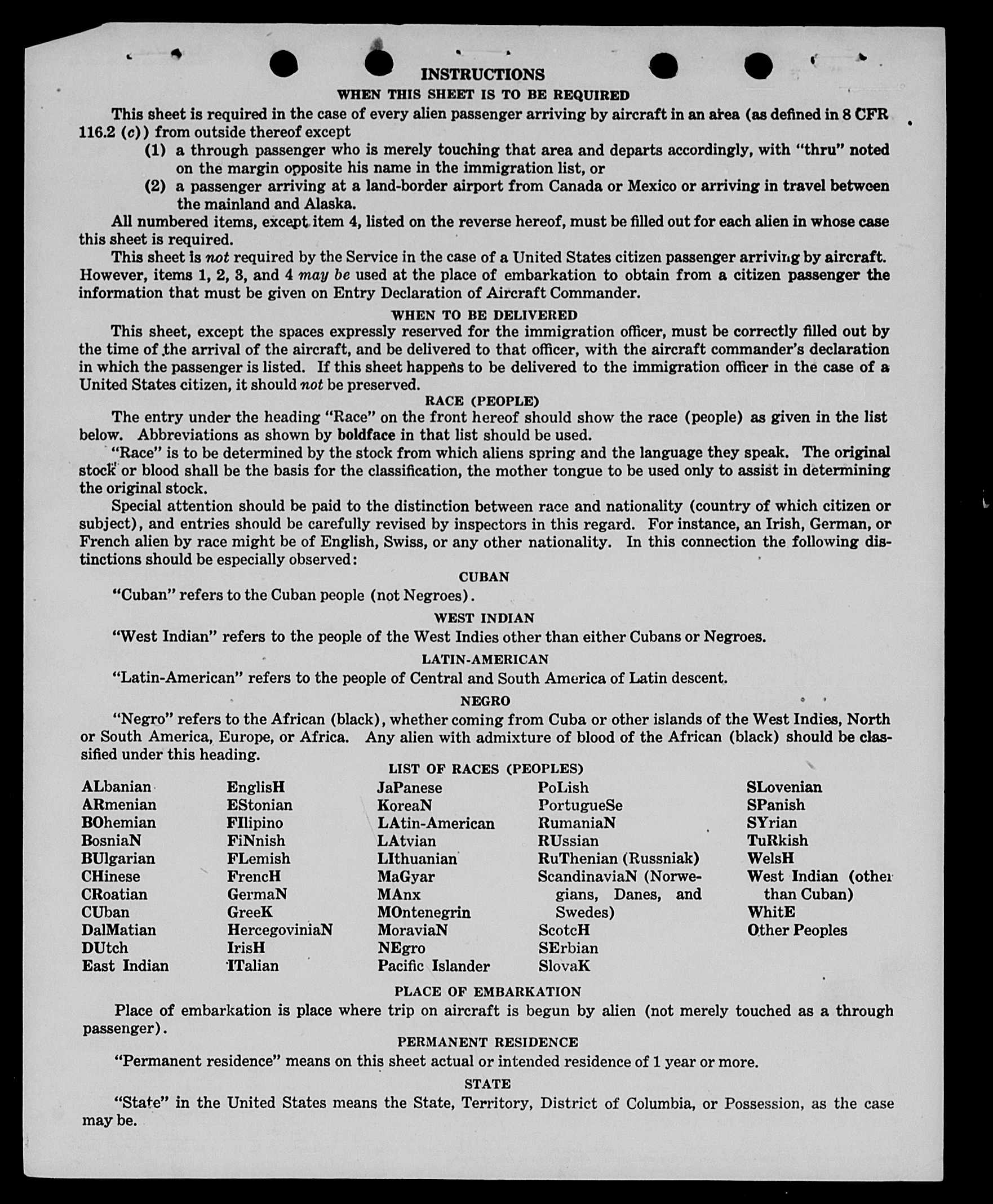 INSTRUCTIONS

WHEN THIS SHEET IS TO BE REQUIRED

This sheet is required in the case of every alien passenger arriving by aircraft in an area (as defined in 8 CFR 116.2 (c)) from outside thereof except

(1) a through passenger who is merely touching that area and departs accordingly, with "thru" noted on the margin opposite his name in the immigration list, or

(2) a passenger arriving at a land-border airport from Canada or Mexico or arriving in travel between the mainland and Alaska.

All numbered items, except item 4, listed on the reverse hereof, must be filled out for each alien in whose case this sheet is required.

This sheet is not required by the Service in the case of a United States citizen passenger arriving by aircraft. However, items 1, 2, 3, and 4 may be used at the place of embarkation to obtain from a citizen passenger the information that must be given on Entry Declaration of Aircraft Commander.

WHEN TO BE DELIVERED

This sheet, except the spaces expressly reserved for the immigration officer, must be correctly filled out by the time of the arrival of the aircraft, and be delivered to that officer, with the aircraft commander's declaration in which the passenger is listed. If this sheet happens to be delivered to the immigration officer in the case of a United States citizen, it should not be preserved.

RACE (PEOPLE)

The entry under the heading "Race" on the front hereof should show the race (people) as given in the list below. Abbreviations as shown by boldface in that list should be used.

"Race" is to be determined by the stock from which aliens spring and the language they speak. The original stock or blood shall be the basis for the classification, the mother tongue to be used only to assist in determining the original stock.

Special attention should be paid to the distinction between race and nationality (country of which citizen or subject), and entries should be carefully revised by inspectors in this regard. For instance, an Irish, German, or French alien by race might be of English, Swiss, or any other nationality. In this connection the following distinctions should be especially observed:

CUBAN

"Cuban" refers to the Cuban people (not Negroes).

WEST INDIAN

"West Indian" refers to the people of the West Indies other than either Cubans or Negroes.

LATIN-AMERICAN

"Latin-American" refers to the people of Central and South America of Latin descent.

NEGRO

"Negro" refers to the African (black), whether coming from Cuba or other islands of the West Indies, North or South America, Europe, or Africa. Any alien with admixture of blood of the African (black) should be classified under this heading.

LIST OF RACES (PEOPLES)

ALbanian
ARmenian
BOhemian
BosniaN
BUlgarian
CHinese
CRoatian
CUban
DalMatian
DUtch
East Indian

EnglisH
EStonian
FIlipino
FiNnish
FLemish
FrencH
GermaN
GreeK
HercegoviniaN
IrisH
ITalian

JaPanese
KoreaN
LAtin-American
LAtvian
LIthuanian
MaGyar
MAnx
MOntenegrin
MoraviaN
NEgro
Pacific Islander

PoLish
PortugueSe
RumaniaN
RUssian
RuThenian (Russniak)
ScandinaviaN (Norwegians, Danes, and Swedes)
ScotcH
SErbian
SlovaK

SLovenian
SPanish
SYrian
TuRkish
WelsH
West Indian (other than Cuban)
WhitE
Other Peoples

PLACE OF EMBARKATION

Place of embarkation is place where trip on aircraft is begun by alien (not merely touched as a through passenger).

PERMANENT RESIDENCE

"Permanent residence" means on this sheet actual or intended residence of 1 year or more.

STATE

"State" in the United States means the State, Territory, District of Columbia, or Possession, as the case may be.